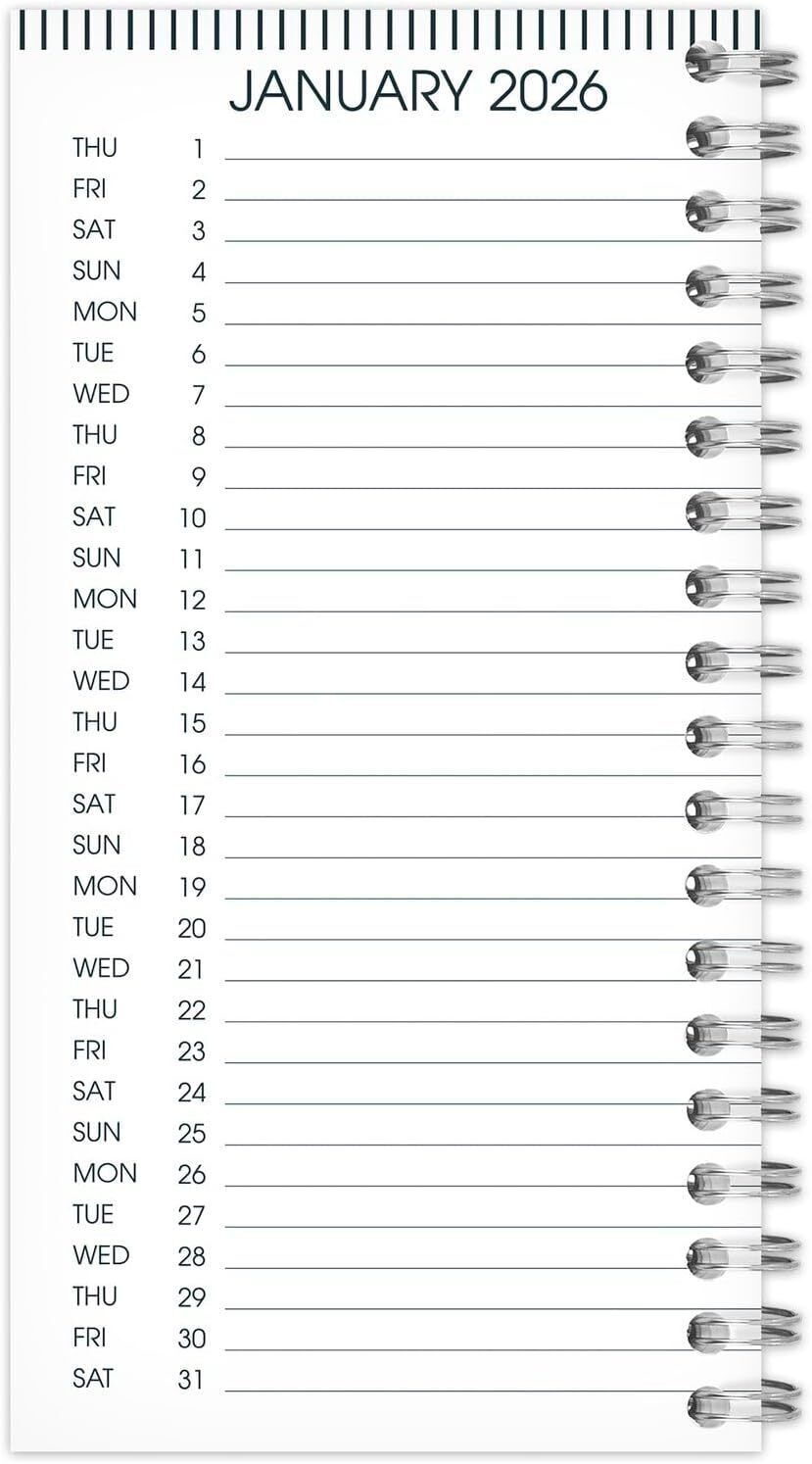 JANUARY 2026

THU 1
FRI 2
SAT 3
SUN 4
MON 5
TUE 6
WED 7
THU 8
FRI 9
SAT 10
SUN 11
MON 12
TUE 13
WED 14
THU 15
FRI 16
SAT 17
SUN 18
MON 19
TUE 20
WED 21
THU 22
FRI 23
SAT 24
SUN 25
MON 26
TUE 27
WED 28
THU 29
FRI 30
SAT 31